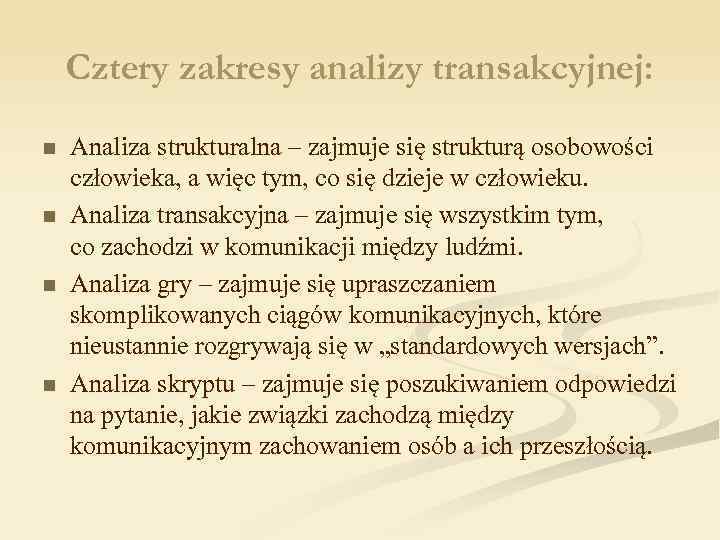 Cztery zakresy analizy transakcyjnej:

■ Analiza strukturalna – zajmuje się strukturą osobowości człowieka, a więc tym, co się dzieje w człowieku.

■ Analiza transakcyjna – zajmuje się wszystkim tym, co zachodzi w komunikacji między ludźmi.

■ Analiza gry – zajmuje się upraszczaniem skomplikowanych ciągów komunikacyjnych, które nieustannie rozgrywają się w „standardowych wersjach”.

■ Analiza skryptu – zajmuje się poszukiwaniem odpowiedzi na pytanie, jakie związki zachodzą między komunikacyjnym zachowaniem osób a ich przeszłością.